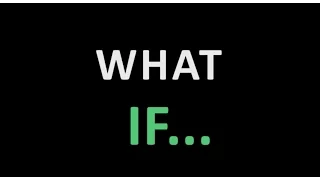 WHAT
IF...